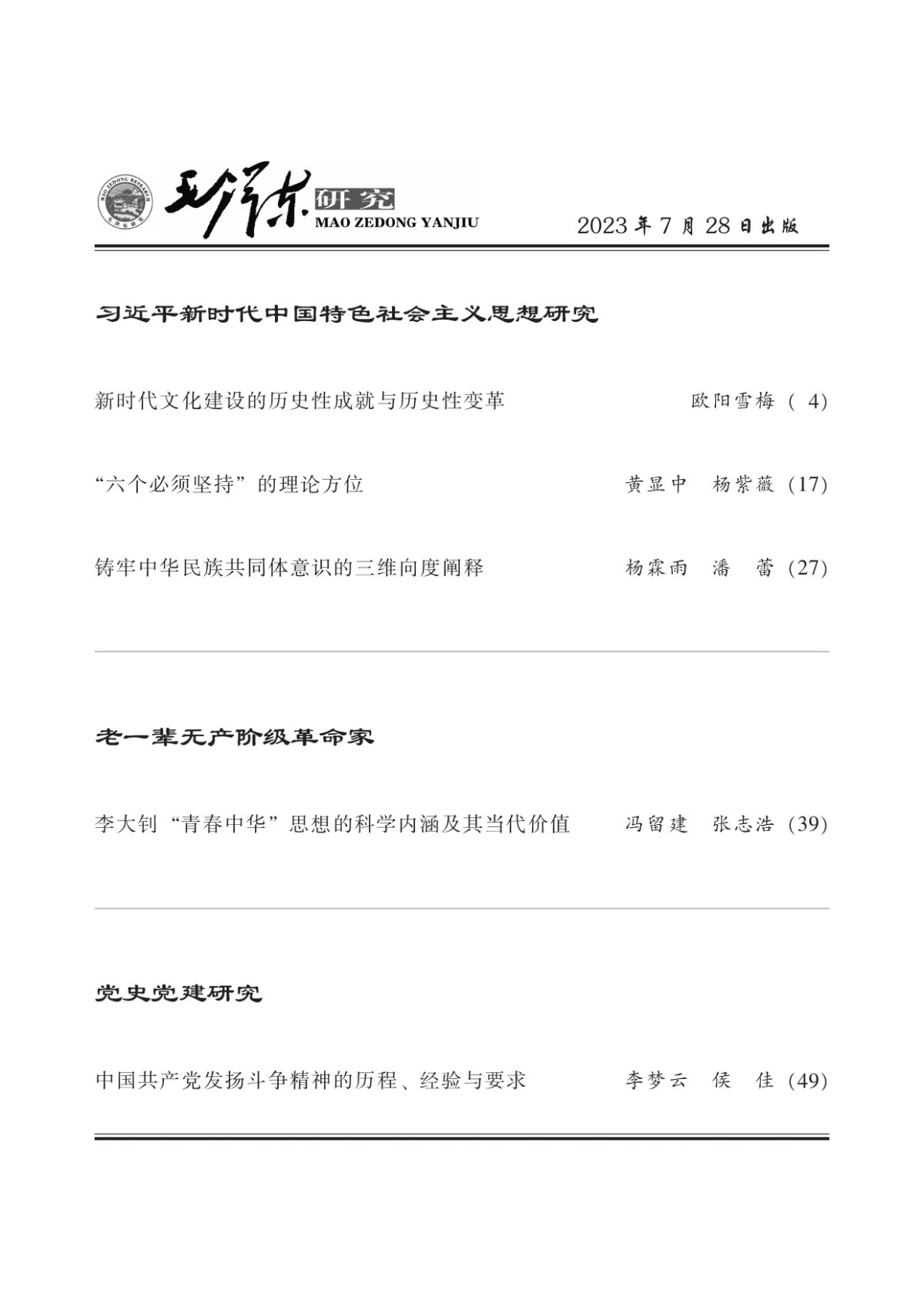 毛泽东研究
MAO ZEDONG YANJIU

2023年7月28日出版

习近平新时代中国特色社会主义思想研究

新时代文化建设的历史性成就与历史性变革 欧阳雪梅 (4)

“六个必须坚持”的理论方位 黄显中 杨紫薇 (17)

铸牢中华民族共同体意识的三维向度阐释 杨霖雨 潘蕾 (27)

老一辈无产阶级革命家

李大钊“青春中华”思想的科学内涵及其当代价值 冯留建 张志浩 (39)

党史党建研究

中国共产党发扬斗争精神的历程、经验与要求 李梦云 侯佳 (49)